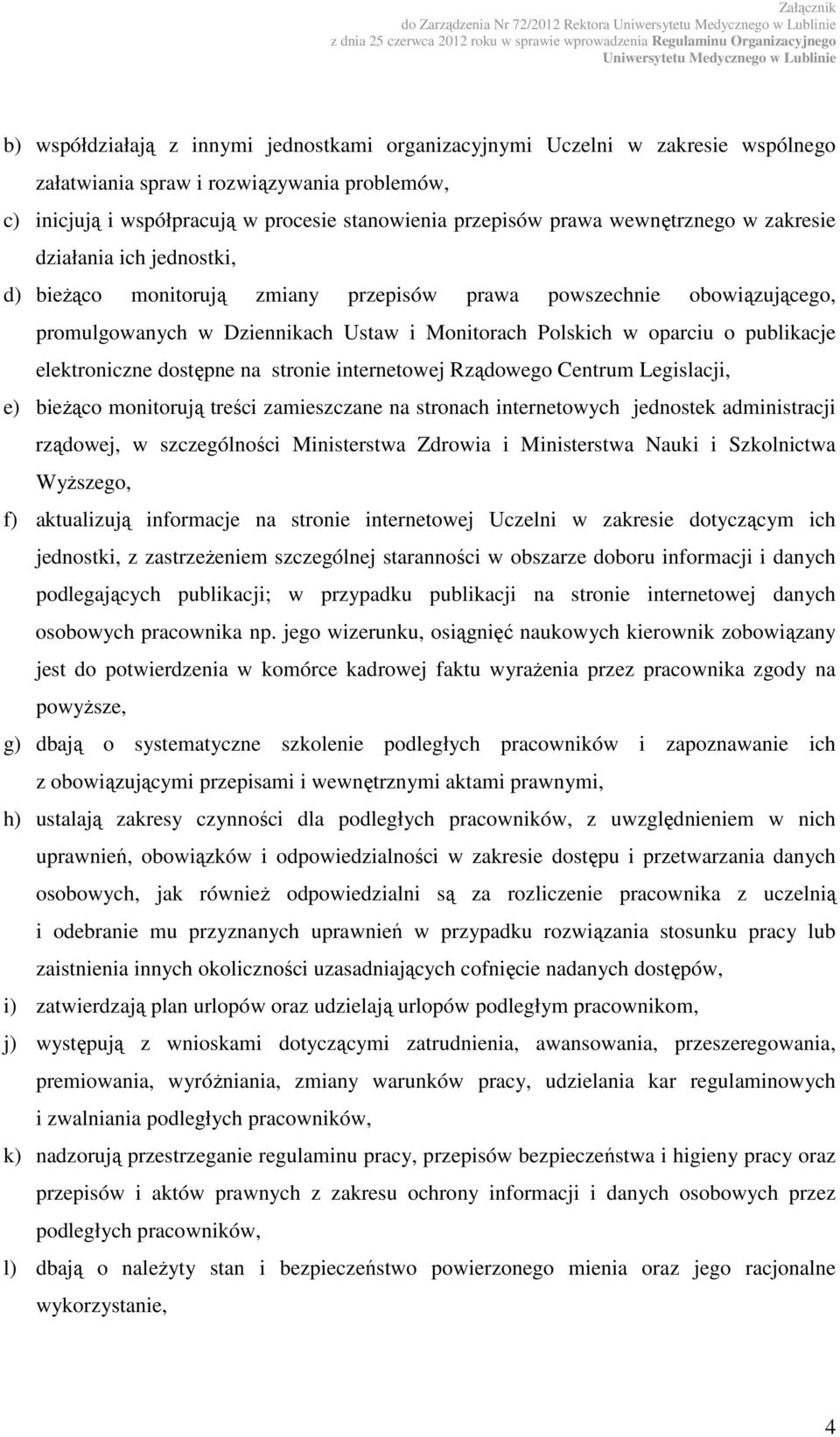 Załącznik
do Zarządzenia Nr 72/2012 Rektora Uniwersytetu Medycznego w Lublinie
z dnia 25 czerwca 2012 roku w sprawie wprowadzenia Regulaminu Organizacyjnego
Uniwersytetu Medycznego w Lublinie

b) współdziałają z innymi jednostkami organizacyjnymi Uczelni w zakresie wspólnego załatwiania spraw i rozwiązywania problemów,

c) inicjują i współpracują w procesie stanowienia przepisów prawa wewnętrznego w zakresie działania ich jednostki,

d) bieżąco monitorują zmiany przepisów prawa powszechnie obowiązującego, promulgowanych w Dziennikach Ustaw i Monitorach Polskich w oparciu o publikacje elektroniczne dostępne na stronie internetowej Rządowego Centrum Legislacji,

e) bieżąco monitorują treści zamieszczane na stronach internetowych jednostek administracji rządowej, w szczególności Ministerstwa Zdrowia i Ministerstwa Nauki i Szkolnictwa Wyższego,

f) aktualizują informacje na stronie internetowej Uczelni w zakresie dotyczącym ich jednostki, z zastrzeżeniem szczególnej staranności w obszarze doboru informacji i danych podlegających publikacji; w przypadku publikacji na stronie internetowej danych osobowych pracownika np. jego wizerunku, osiągnięć naukowych kierownik zobowiązany jest do potwierdzenia w komórce kadrowej faktu wyrażenia przez pracownika zgody na powyższe,

g) dbają o systematyczne szkolenie podległych pracowników i zapoznawanie ich z obowiązującymi przepisami i wewnętrznymi aktami prawnymi,

h) ustalają zakresy czynności dla podległych pracowników, z uwzględnieniem w nich uprawnień, obowiązków i odpowiedzialności w zakresie dostępu i przetwarzania danych osobowych, jak również odpowiedzialni są za rozliczenie pracownika z uczelnią i odebranie mu przyznanych uprawnień w przypadku rozwiązania stosunku pracy lub zaistnienia innych okoliczności uzasadniających cofnięcie nadanych dostępów,

i) zatwierdzają plan urlopów oraz udzielają urlopów podległym pracownikom,

j) występują z wnioskami dotyczącymi zatrudnienia, awansowania, przeszeregowania, premiowania, wyróżniania, zmiany warunków pracy, udzielania kar regulaminowych i zwalniania podległych pracowników,

k) nadzorują przestrzeganie regulaminu pracy, przepisów bezpieczeństwa i higieny pracy oraz przepisów i aktów prawnych z zakresu ochrony informacji i danych osobowych przez podległych pracowników,

l) dbają o należyty stan i bezpieczeństwo powierzonego mienia oraz jego racjonalne wykorzystanie,

4